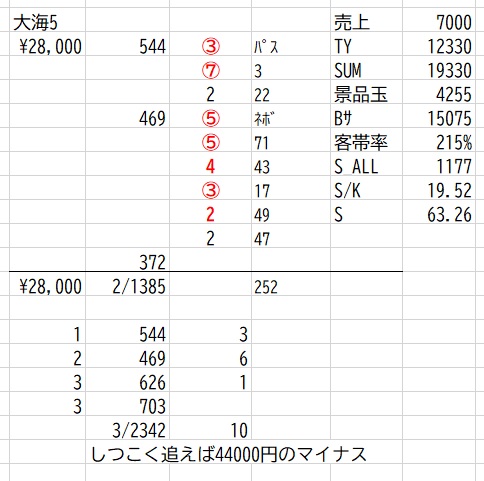 | 大海5 | | | | 売上 | 7000 |
|---|---|---|---|---|---|
| ¥28,000 | 544 | ③ | ﾊﾟｽ | TY | 12330 |
| | | ⑦ | 3 | SUM | 19330 |
| | | 2 | 22 | 景品玉 | 4255 |
| | 469 | ⑤ | ﾈﾎﾞ | Bｻ | 15075 |
| | | ⑤ | 71 | 客帯率 | 215% |
| | | 4 | 43 | S_ALL | 1177 |
| | | ③ | 17 | S/K | 19.52 |
| | | 2 | 49 | S | 63.26 |
| | | 2 | 47 | | |
| | 372 | | | | |
| ¥28,000 | 2/1385 | | 252 | | |
| | | | | | |
| 1 | 544 | 3 | | | |
| 2 | 469 | 6 | | | |
| 3 | 626 | 1 | | | |
| 3 | 703 | | | | |
| | 3/2342 | 10 | | | |

しつこく追えば44000円のマイナス